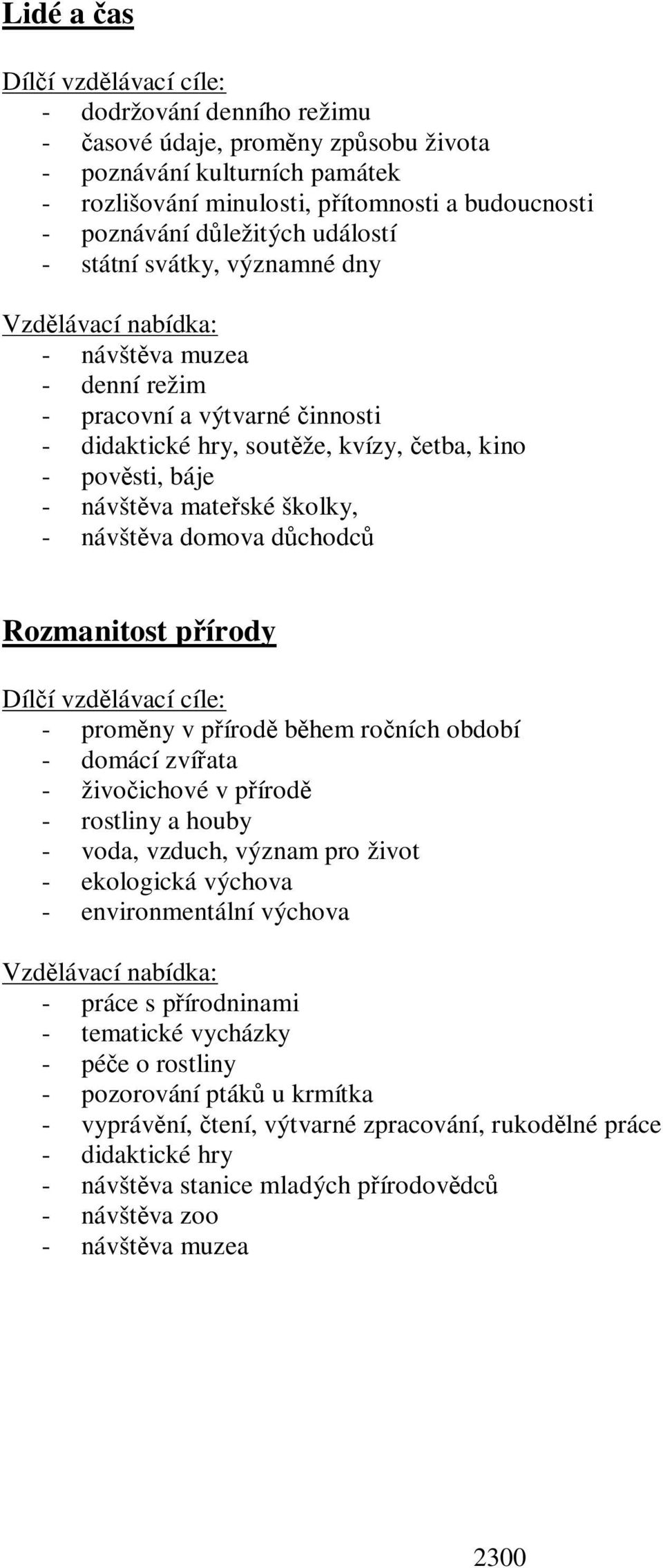 Lidé a čas

Dílčí vzdělávací cíle:
- dodržování denního režimu
- časové údaje, proměny způsobu života
- poznávání kulturních památek
- rozlišování minulosti, přítomnosti a budoucnosti
- poznávání důležitých událostí
- státní svátky, významné dny

Vzdělávací nabídka:
- návštěva muzea
- denní režim
- pracovní a výtvarné činnosti
- didaktické hry, soutěže, kvízy, četba, kino
- pověsti, báje
- návštěva mateřské školky,
- návštěva domova důchodců

Rozmanitost přírody

Dílčí vzdělávací cíle:
- proměny v přírodě během ročních období
- domácí zvířata
- živočichové v přírodě
- rostliny a houby
- voda, vzduch, význam pro život
- ekologická výchova
- environmentální výchova

Vzdělávací nabídka:
- práce s přírodninami
- tematické vycházky
- péče o rostliny
- pozorování ptáků u krmítka
- vyprávění, čtení, výtvarné zpracování, rukodělné práce
- didaktické hry
- návštěva stanice mladých přírodovědců
- návštěva zoo
- návštěva muzea

2300